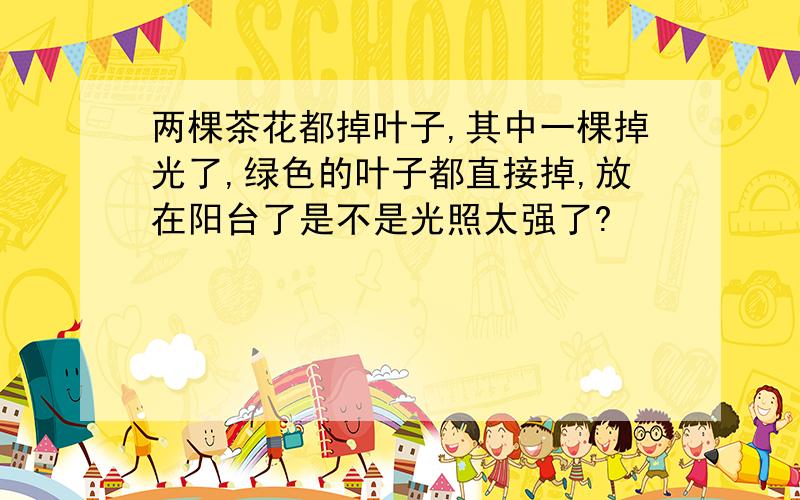 SCHOOL

两棵茶花都掉叶子,其中一棵掉光了,绿色的叶子都直接掉,放在阳台了是不是光照太强了?